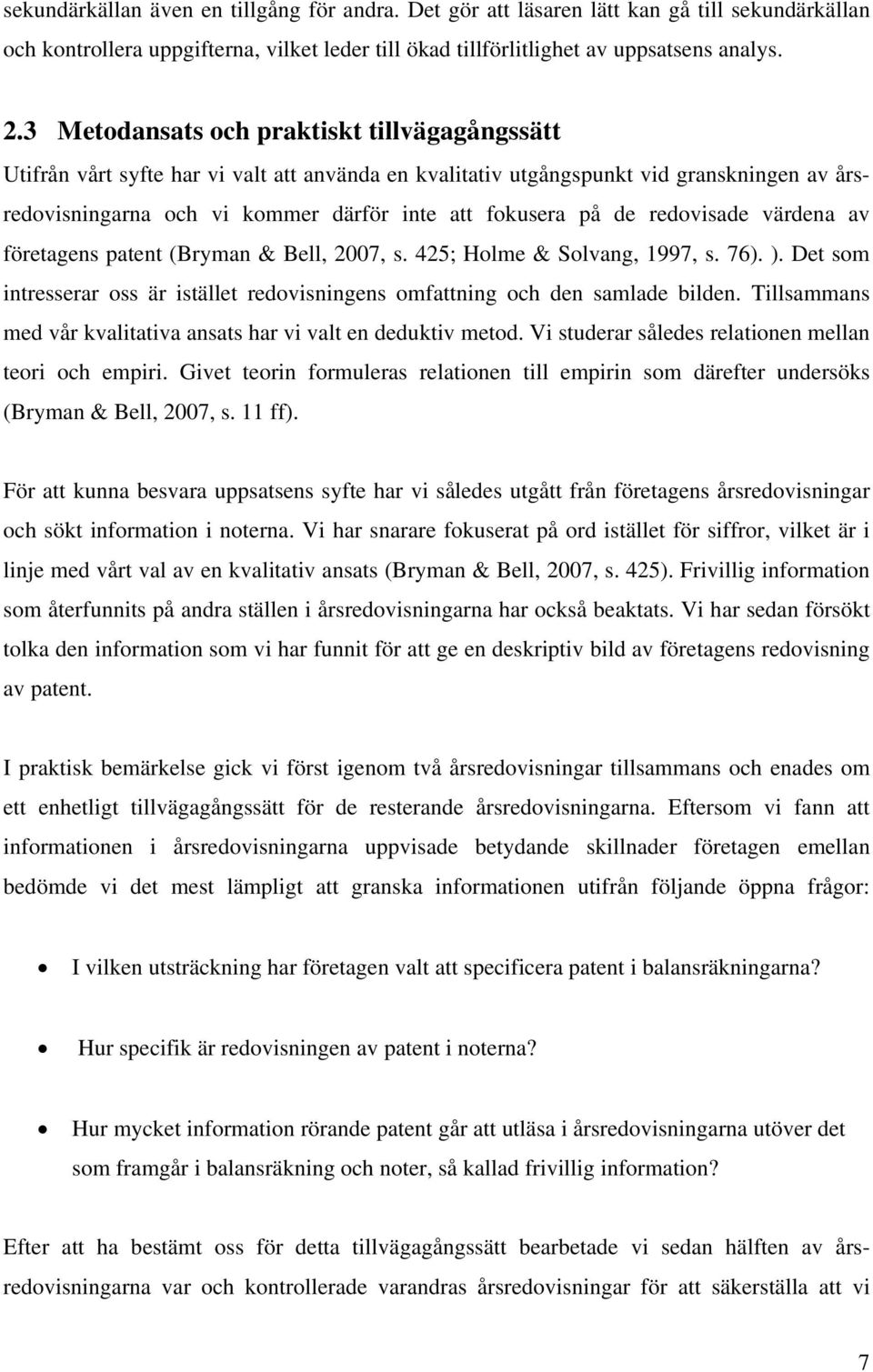 sekundärkällan även en tillgång för andra. Det gör att läsaren lätt kan gå till sekundärkällan och kontrollera uppgifterna, vilket leder till ökad tillförlitlighet av uppsatsens analys.

2.3 Metodansats och praktiskt tillvägagångssätt

Utifrån vårt syfte har vi valt att använda en kvalitativ utgångspunkt vid granskningen av årsredovisningarna och vi kommer därför inte att fokusera på de redovisade värdena av företagens patent (Bryman & Bell, 2007, s. 425; Holme & Solvang, 1997, s. 76). ). Det som intresserar oss är istället redovisningens omfattning och den samlade bilden. Tillsammans med vår kvalitativa ansats har vi valt en deduktiv metod. Vi studerar således relationen mellan teori och empiri. Givet teorin formuleras relationen till empirin som därefter undersöks (Bryman & Bell, 2007, s. 11 ff).

För att kunna besvara uppsatsens syfte har vi således utgått från företagens årsredovisningar och sökt information i noterna. Vi har snarare fokuserat på ord istället för siffror, vilket är i linje med vårt val av en kvalitativ ansats (Bryman & Bell, 2007, s. 425). Frivillig information som återfunnits på andra ställen i årsredovisningarna har också beaktats. Vi har sedan försökt tolka den information som vi har funnit för att ge en deskriptiv bild av företagens redovisning av patent.

I praktisk bemärkelse gick vi först igenom två årsredovisningar tillsammans och enades om ett enhetligt tillvägagångssätt för de resterande årsredovisningarna. Eftersom vi fann att informationen i årsredovisningarna uppvisade betydande skillnader företagen emellan bedömde vi det mest lämpligt att granska informationen utifrån följande öppna frågor:

• I vilken utsträckning har företagen valt att specificera patent i balansräkningarna?

• Hur specifik är redovisningen av patent i noterna?

• Hur mycket information rörande patent går att utläsa i årsredovisningarna utöver det som framgår i balansräkning och noter, så kallad frivillig information?

Efter att ha bestämt oss för detta tillvägagångssätt bearbetade vi sedan hälften av årsredovisningarna var och kontrollerade varandras årsredovisningar för att säkerställa att vi

7